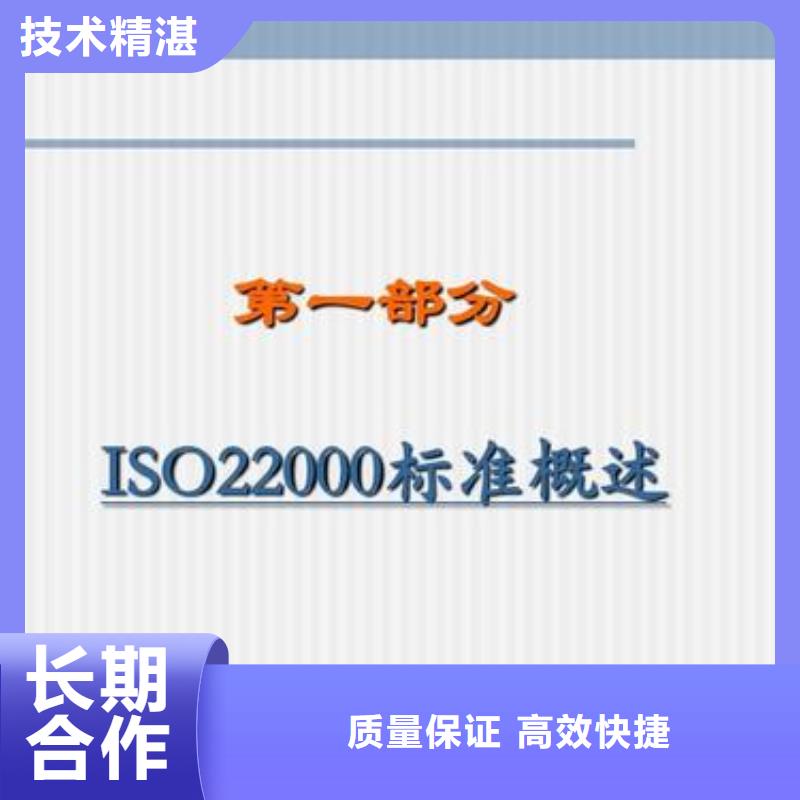 技术精湛

第一部分

ISO22000标准概述

长期合作

质量保证 高效快捷